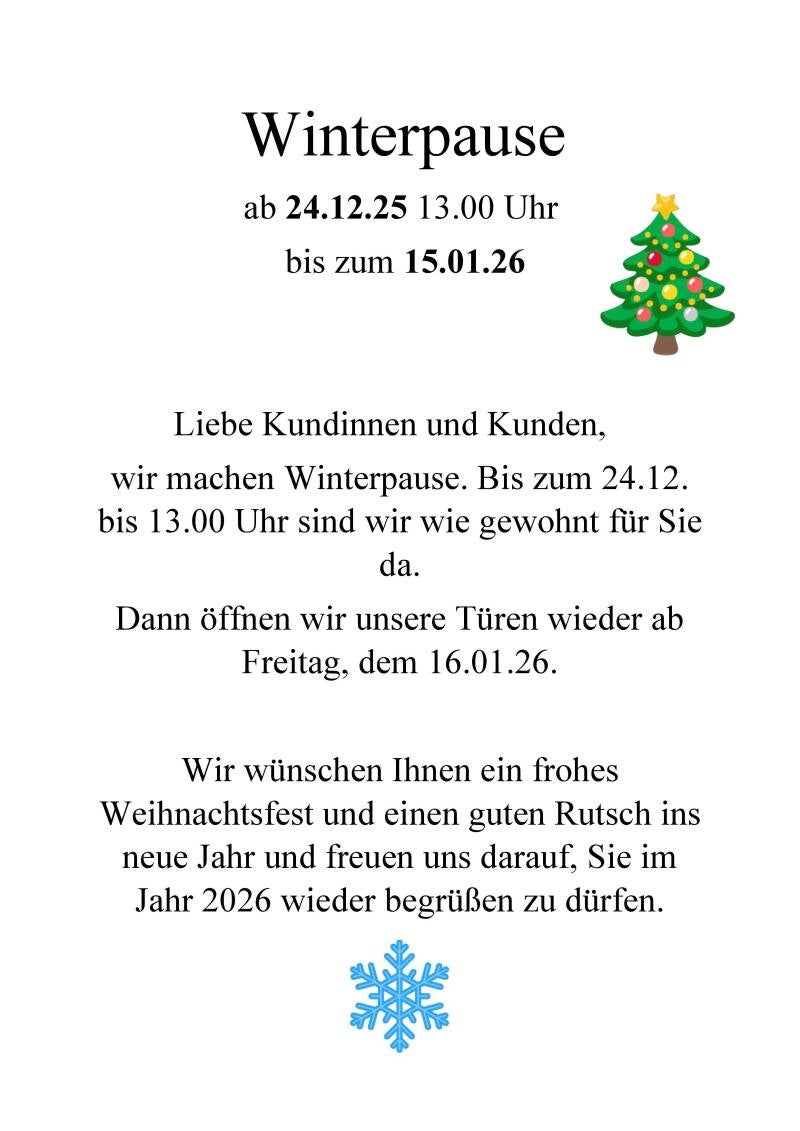 Winterpause

ab 24.12.25 13.00 Uhr

bis zum 15.01.26

Liebe Kundinnen und Kunden,

wir machen Winterpause. Bis zum 24.12. bis 13.00 Uhr sind wir wie gewohnt für Sie da.

Dann öffnen wir unsere Türen wieder ab Freitag, dem 16.01.26.

Wir wünschen Ihnen ein frohes Weihnachtsfest und einen guten Rutsch ins neue Jahr und freuen uns darauf, Sie im Jahr 2026 wieder begrüßen zu dürfen.